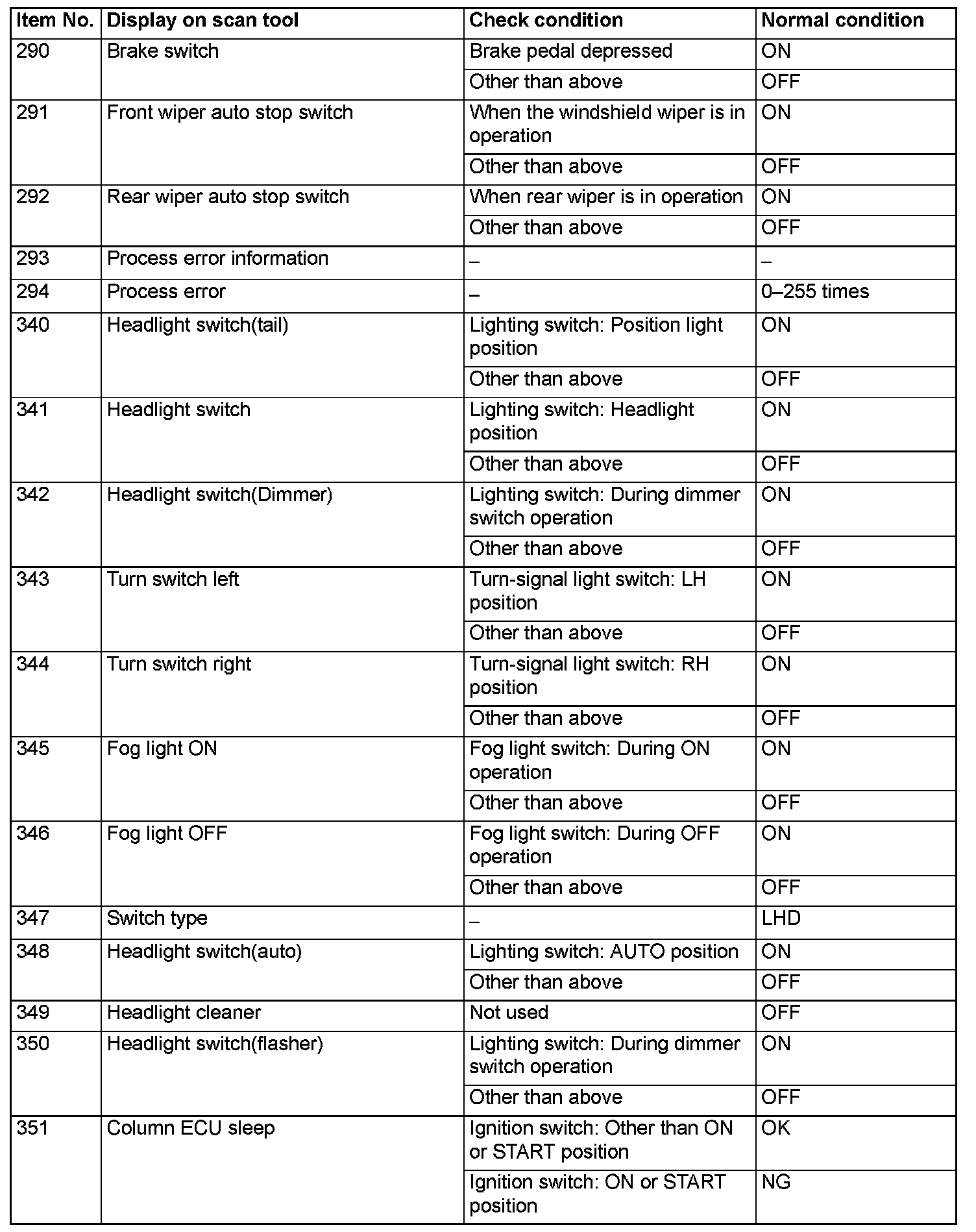 | Item No. | Display on scan tool | Check condition | Normal condition |
|---|---|---|---|
| 290 | Brake switch | Brake pedal depressed | ON |
| | | Other than above | OFF |
| 291 | Front wiper auto stop switch | When the windshield wiper is in operation | ON |
| | | Other than above | OFF |
| 292 | Rear wiper auto stop switch | When rear wiper is in operation | ON |
| | | Other than above | OFF |
| 293 | Process error information | – | – |
| 294 | Process error | – | 0–255 times |
| 340 | Headlight switch(tail) | Lighting switch: Position light position | ON |
| | | Other than above | OFF |
| 341 | Headlight switch | Lighting switch: Headlight position | ON |
| | | Other than above | OFF |
| 342 | Headlight switch(Dimmer) | Lighting switch: During dimmer switch operation | ON |
| | | Other than above | OFF |
| 343 | Turn switch left | Turn-signal light switch: LH position | ON |
| | | Other than above | OFF |
| 344 | Turn switch right | Turn-signal light switch: RH position | ON |
| | | Other than above | OFF |
| 345 | Fog light ON | Fog light switch: During ON operation | ON |
| | | Other than above | OFF |
| 346 | Fog light OFF | Fog light switch: During OFF operation | ON |
| | | Other than above | OFF |
| 347 | Switch type | – | LHD |
| 348 | Headlight switch(auto) | Lighting switch: AUTO position | ON |
| | | Other than above | OFF |
| 349 | Headlight cleaner | Not used | OFF |
| 350 | Headlight switch(flasher) | Lighting switch: During dimmer switch operation | ON |
| | | Other than above | OFF |
| 351 | Column ECU sleep | Ignition switch: Other than ON or START position | OK |
| | | Ignition switch: ON or START position | NG |